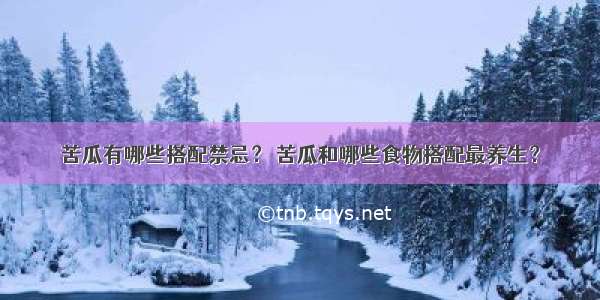 苦瓜有哪些搭配禁忌？ 苦瓜和哪些食物搭配最养生？

©tnb.tqys.net